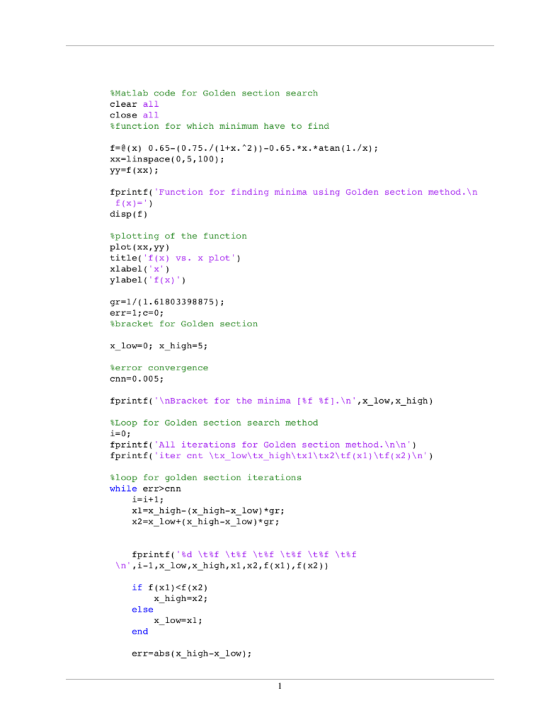 %Matlab code for Golden section search
clear all
close all
%function for which minimum have to find

f=@(x) 0.65-(0.75./(1+x.^2))-0.65.*x.*atan(1./x);
xx=linspace(0,5,100);
yy=f(xx);

fprintf('Function for finding minima using Golden section method.\n f(x)=')
disp(f)

%plotting of the function
plot(xx,yy)
title('f(x) vs. x plot')
xlabel('x')
ylabel('f(x)')

gr=1/(1.61803398875);
err=1;c=0;
%bracket for Golden section

x_low=0; x_high=5;

%error convergence
cnn=0.005;

fprintf('\nBracket for the minima [%f %f].\n',x_low,x_high)

%Loop for Golden section search method
i=0;
fprintf('All iterations for Golden section method.\n\n')
fprintf('iter cnt \tx_low\tx_high\tx1\tx2\tf(x1)\tf(x2)\n')

%loop for golden section iterations
while err>cnn
    i=i+1;
    x1=x_high-(x_high-x_low)*gr;
    x2=x_low+(x_high-x_low)*gr;


    fprintf('%d \t%f \t%f \t%f \t%f \t%f \t%f \n',i-1,x_low,x_high,x1,x2,f(x1),f(x2))

    if f(x1)<f(x2)
        x_high=x2;
    else
        x_low=x1;
    end

    err=abs(x_high-x_low);

1